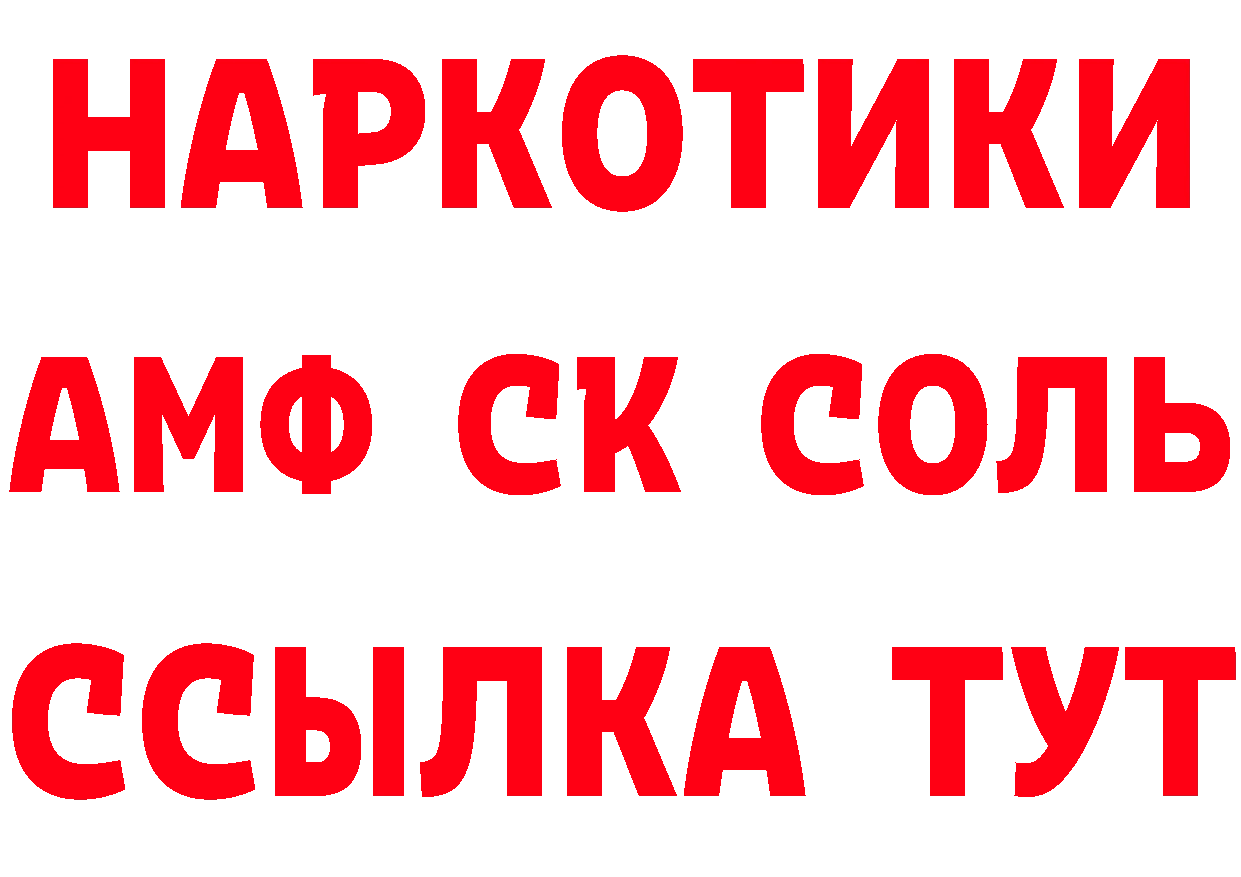 НАРКОТИКИ

АМФ СК СОЛЬ

ССЫЛКА ТУТ